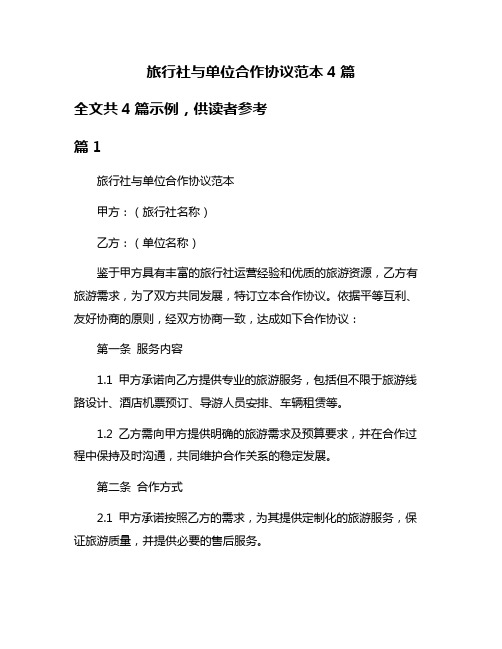 旅行社与单位合作协议范本 4 篇

全文共 4 篇示例，供读者参考

篇 1

旅行社与单位合作协议范本

甲方：（旅行社名称）

乙方：（单位名称）

鉴于甲方具有丰富的旅行社运营经验和优质的旅游资源，乙方有旅游需求，为了双方共同发展，特订立本合作协议。依据平等互利、友好协商的原则，经双方协商一致，达成如下合作协议：

第一条 服务内容

1.1 甲方承诺向乙方提供专业的旅游服务，包括但不限于旅游线路设计、酒店机票预订、导游人员安排、车辆租赁等。

1.2 乙方需向甲方提供明确的旅游需求及预算要求，并在合作过程中保持及时沟通，共同维护合作关系的稳定发展。

第二条 合作方式

2.1 甲方承诺按照乙方的需求，为其提供定制化的旅游服务，保证旅游质量，并提供必要的售后服务。